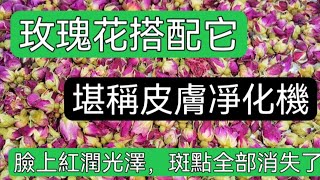 玫瑰花搭配它

堪稱皮膚淨化機

臉上紅潤光澤，斑點全部消失了